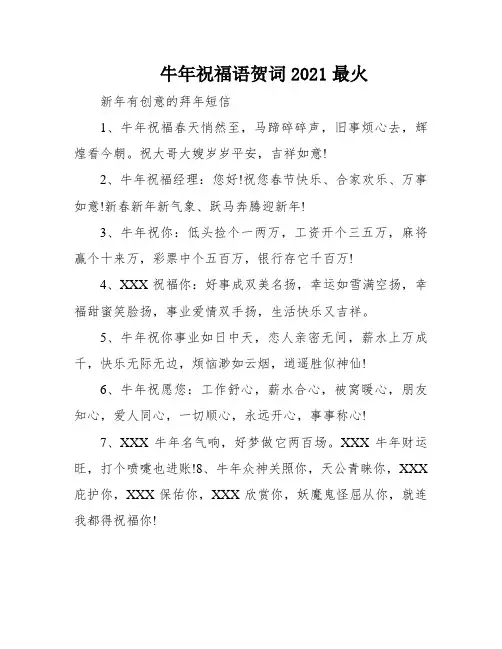 牛年祝福语贺词 2021 最火

新年有创意的拜年短信

1、牛年祝福春天悄然至，马蹄碎碎声，旧事烦心去，辉煌看今朝。祝大哥大嫂岁岁平安，吉祥如意!

2、牛年祝福经理：您好!祝您春节快乐、合家欢乐、万事如意!新春新年新气象、跃马奔腾迎新年!

3、牛年祝你：低头捡个一两万，工资开个三五万，麻将赢个十来万，彩票中个五百万，银行存它千百万!

4、XXX 祝福你：好事成双美名扬，幸运如雪满空扬，幸福甜蜜笑脸扬，事业爱情双手扬，生活快乐又吉祥。

5、牛年祝你事业如日中天，恋人亲密无间，薪水上万成千，快乐无际无边，烦恼渺如云烟，逍遥胜似神仙!

6、牛年祝愿您：工作舒心，薪水合心，被窝暖心，朋友知心，爱人同心，一切顺心，永远开心，事事称心!

7、XXX 牛年名气响，好梦做它两百场。XXX 牛年财运旺，打个喷嚏也进账!8、牛年众神关照你，天公青睐你，XXX 庇护你，XXX 保佑你，XXX 欣赏你，妖魔鬼怪屈从你，就连我都得祝福你!